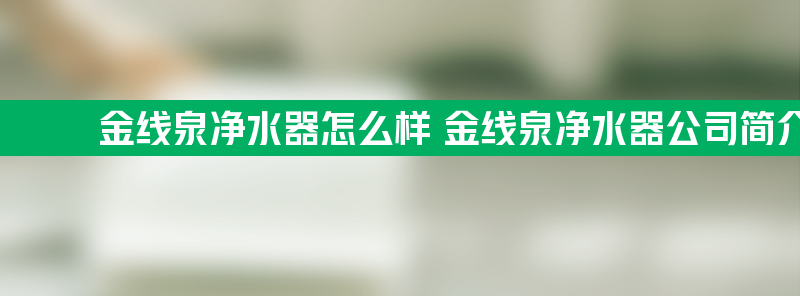 金线泉净水器怎么样 金线泉净水器公司简介